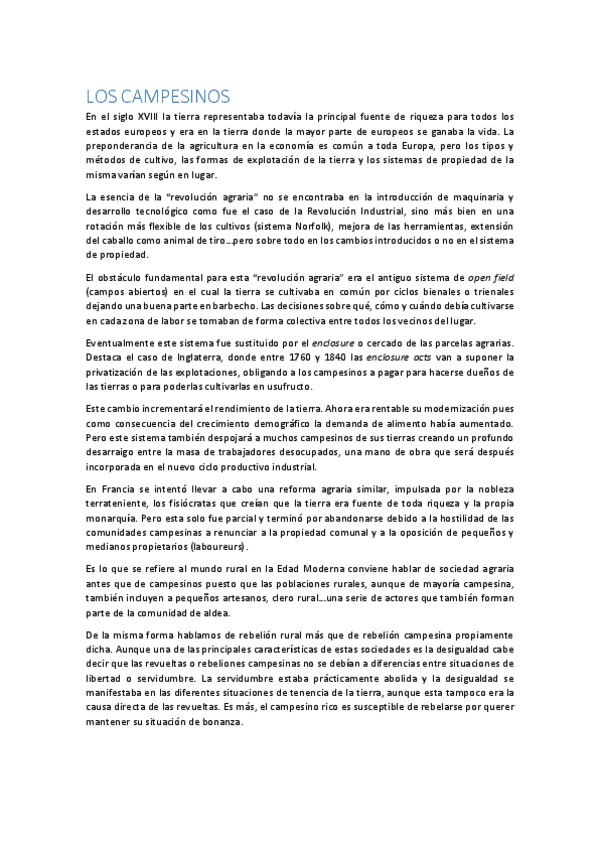 LOS CAMPESINOS

En el siglo XVIII la tierra representaba todavía la principal fuente de riqueza para todos los estados europeos y era en la tierra donde la mayor parte de europeos se ganaba la vida. La preponderancia de la agricultura en la economía es común a toda Europa, pero los tipos y métodos de cultivo, las formas de explotación de la tierra y los sistemas de propiedad de la misma varían según en lugar.

La esencia de la "revolución agraria" no se encontraba en la introducción de maquinaria y desarrollo tecnológico como fue el caso de la Revolución Industrial, sino más bien en una rotación más flexible de los cultivos (sistema Norfolk), mejora de las herramientas, extensión del caballo como animal de tiro…pero sobre todo en los cambios introducidos o no en el sistema de propiedad.

El obstáculo fundamental para esta "revolución agraria" era el antiguo sistema de open field (campos abiertos) en el cual la tierra se cultivaba en común por ciclos bienales o trienales dejando una buena parte en barbecho. Las decisiones sobre qué, cómo y cuándo debía cultivarse en cada zona de labor se tomaban de forma colectiva entre todos los vecinos del lugar.

Eventualmente este sistema fue sustituido por el enclosure o cercado de las parcelas agrarias. Destaca el caso de Inglaterra, donde entre 1760 y 1840 las enclosure acts van a suponer la privatización de las explotaciones, obligando a los campesinos a pagar para hacerse dueños de las tierras o para poderlas cultivarlas en usufructo.

Este cambio incrementará el rendimiento de la tierra. Ahora era rentable su modernización pues como consecuencia del crecimiento demográfico la demanda de alimento había aumentado. Pero este sistema también despojará a muchos campesinos de sus tierras creando un profundo desarraigo entre la masa de trabajadores desocupados, una mano de obra que será después incorporada en el nuevo ciclo productivo industrial.

En Francia se intentó llevar a cabo una reforma agraria similar, impulsada por la nobleza terrateniente, los fisiócratas que creían que la tierra era fuente de toda riqueza y la propia monarquía. Pero esta solo fue parcial y terminó por abandonarse debido a la hostilidad de las comunidades campesinas a renunciar a la propiedad comunal y a la oposición de pequeños y medianos propietarios (laboureurs).

Es lo que se refiere al mundo rural en la Edad Moderna conviene hablar de sociedad agraria antes que de campesinos puesto que las poblaciones rurales, aunque de mayoría campesina, también incluyen a pequeños artesanos, clero rural…una serie de actores que también forman parte de la comunidad de aldea.

De la misma forma hablamos de rebelión rural más que de rebelión campesina propiamente dicha. Aunque una de las principales características de estas sociedades es la desigualdad cabe decir que las revueltas o rebeliones campesinas no se debían a diferencias entre situaciones de libertad o servidumbre. La servidumbre estaba prácticamente abolida y la desigualdad se manifestaba en las diferentes situaciones de tenencia de la tierra, aunque esta tampoco era la causa directa de las revueltas. Es más, el campesino rico es susceptible de rebelarse por querer mantener su situación de bonanza.